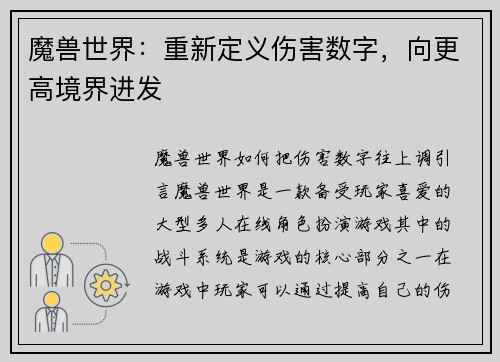 魔兽世界：重新定义伤害数字，向更高境界进发

魔兽世界如何把伤害数字往上调引言魔兽世界是一款备受玩家喜爱的大型多人在线角色扮演游戏其中的战斗系统是游戏的核心部分之一在游戏中玩家可以通过提高自己的伤